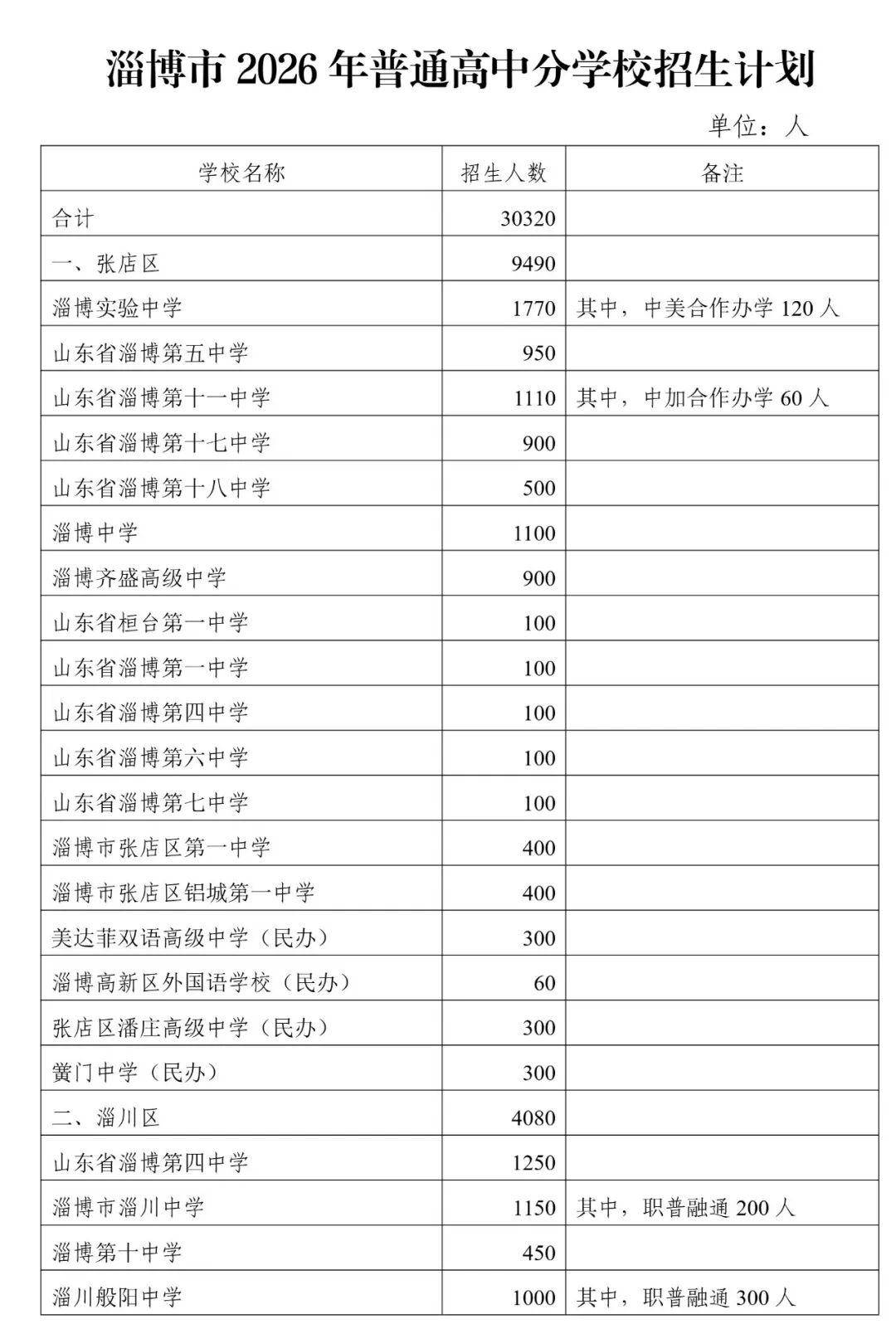 淄博市 2026 年普通高中分学校招生计划

单位：人

| 学校名称 | 招生人数 | 备注 |
|---|---|---|
| 合计 | 30320 | |
| 一、张店区 | 9490 | |
| 淄博实验中学 | 1770 | 其中，中美合作办学 120 人 |
| 山东省淄博第五中学 | 950 | |
| 山东省淄博第十一中学 | 1110 | 其中，中加合作办学 60 人 |
| 山东省淄博第十七中学 | 900 | |
| 山东省淄博第十八中学 | 500 | |
| 淄博中学 | 1100 | |
| 淄博齐盛高级中学 | 900 | |
| 山东省桓台第一中学 | 100 | |
| 山东省淄博第一中学 | 100 | |
| 山东省淄博第四中学 | 100 | |
| 山东省淄博第六中学 | 100 | |
| 山东省淄博第七中学 | 100 | |
| 淄博市张店区第一中学 | 400 | |
| 淄博市张店区铝城第一中学 | 400 | |
| 美达菲双语高级中学（民办） | 300 | |
| 淄博高新区外国语学校（民办） | 60 | |
| 张店区潘庄高级中学（民办） | 300 | |
| 黉门中学（民办） | 300 | |
| 二、淄川区 | 4080 | |
| 山东省淄博第四中学 | 1250 | |
| 淄博市淄川中学 | 1150 | 其中，职普融通 200 人 |
| 淄博第十中学 | 450 | |
| 淄川般阳中学 | 1000 | 其中，职普融通 300 人 |